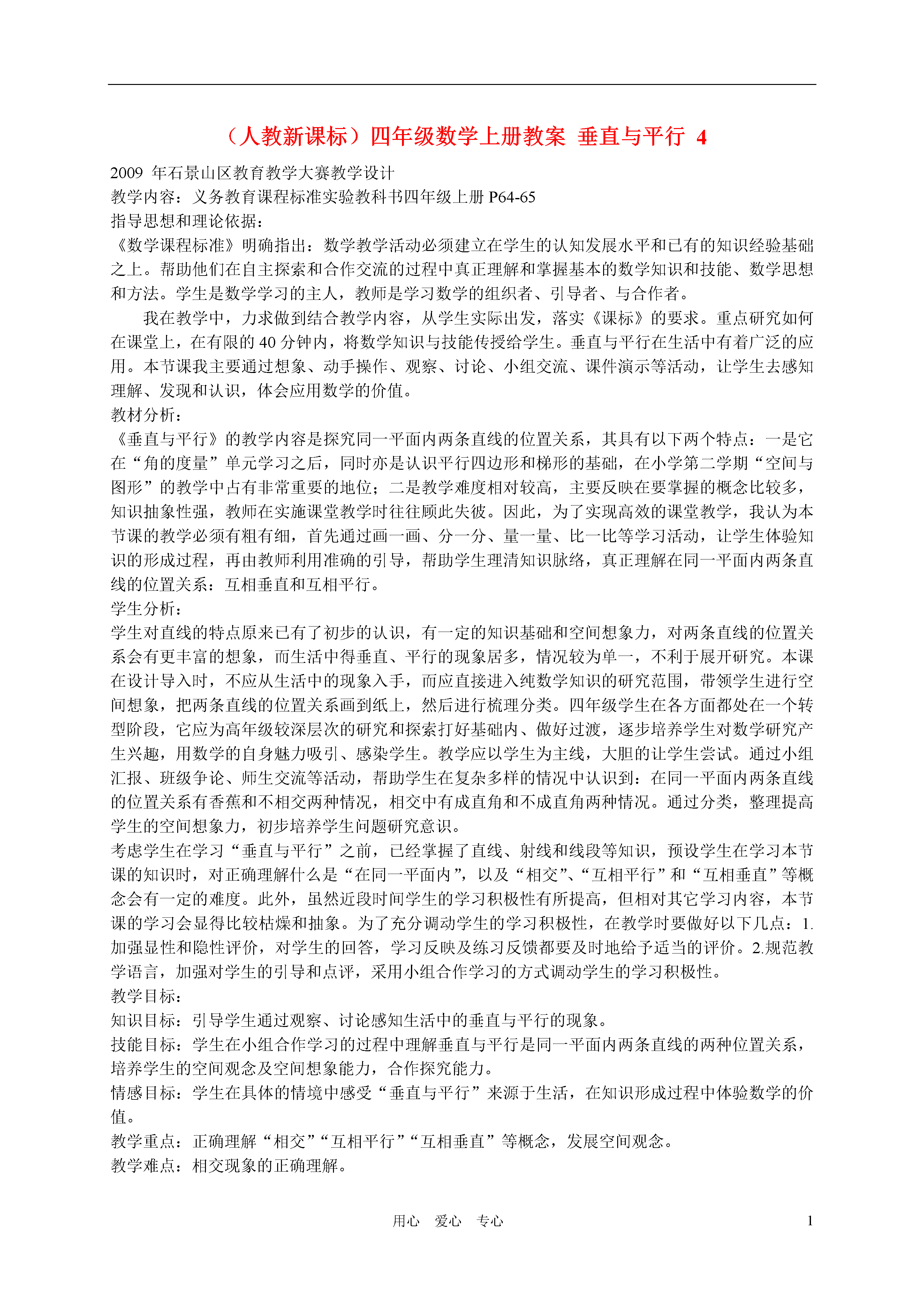 （人教新课标）四年级数学上册教案 垂直与平行 4

2009 年石景山区教育教学大赛教学设计
教学内容：义务教育课程标准实验教科书四年级上册 P64-65
指导思想和理论依据：
《数学课程标准》明确指出：数学教学活动必须建立在学生的认知发展水平和已有的知识经验基础之上。帮助他们在自主探索和合作交流的过程中真正理解和掌握基本的数学知识和技能、数学思想和方法。学生是数学学习的主人，教师是学习数学的组织者、引导者、与合作者。

我在教学中，力求做到结合教学内容，从学生实际出发，落实《课标》的要求。重点研究如何在课堂上，在有限的 40 分钟内，将数学知识与技能传授给学生。垂直与平行在生活中有着广泛的应用。本节课我主要通过想象、动手操作、观察、讨论、小组交流、课件演示等活动，让学生去感知理解、发现和认识，体会应用数学的价值。
教材分析：
《垂直与平行》的教学内容是探究同一平面内两条直线的位置关系，其具有以下两个特点：一是它在“角的度量”单元学习之后，同时亦是认识平行四边形和梯形的基础，在小学第二学期“空间与图形”的教学中占有非常重要的地位；二是教学难度相对较高，主要反映在要掌握的概念比较多，知识抽象性强，教师在实施课堂教学时往往顾此失彼。因此，为了实现高效的课堂教学，我认为本节课的教学必须有粗有细，首先通过画一画、分一分、量一量、比一比等学习活动，让学生体验知识的形成过程，再由教师利用准确的引导，帮助学生理清知识脉络，真正理解在同一平面内两条直线的位置关系：互相垂直和互相平行。
学生分析：
学生对直线的特点原来已有了初步的认识，有一定的知识基础和空间想象力，对两条直线的位置关系会有更丰富的想象，而生活中得垂直、平行的现象居多，情况较为单一，不利于展开研究。本课在设计导入时，不应从生活中的现象入手，而应直接进入纯数学知识的研究范围，带领学生进行空间想象，把两条直线的位置关系画到纸上，然后进行梳理分类。四年级学生在各方面都处在一个转型阶段，它应为高年级较深层次的研究和探索打好基础内、做好过渡，逐步培养学生对数学研究产生兴趣，用数学的自身魅力吸引、感染学生。教学应以学生为主线，大胆的让学生尝试。通过小组汇报、班级争论、师生交流等活动，帮助学生在复杂多样的情况中认识到：在同一平面内两条直线的位置关系有香蕉和不相交两种情况，相交中有成直角和不成直角两种情况。通过分类，整理提高学生的空间想象力，初步培养学生问题研究意识。
考虑学生在学习“垂直与平行”之前，已经掌握了直线、射线和线段等知识，预设学生在学习本节课的知识时，对正确理解什么是“在同一平面内”，以及“相交”、“互相平行”和“互相垂直”等概念会有一定的难度。此外，虽然近段时间学生的学习积极性有所提高，但相对其它学习内容，本节课的学习会显得比较枯燥和抽象。为了充分调动学生的学习积极性，在教学时要做好以下几点：1.加强显性和隐性评价，对学生的回答，学习反映及练习反馈都要及时地给予适当的评价。2.规范教学语言，加强对学生的引导和点评，采用小组合作学习的方式调动学生的学习积极性。
教学目标：
知识目标：引导学生通过观察、讨论感知生活中的垂直与平行的现象。
技能目标：学生在小组合作学习的过程中理解垂直与平行是同一平面内两条直线的两种位置关系，培养学生的空间观念及空间想象能力，合作探究能力。
情感目标：学生在具体的情境中感受“垂直与平行”来源于生活，在知识形成过程中体验数学的价值。
教学重点：正确理解“相交”“互相平行”“互相垂直”等概念，发展空间观念。
教学难点：相交现象的正确理解。

用心 爱心 专心 1